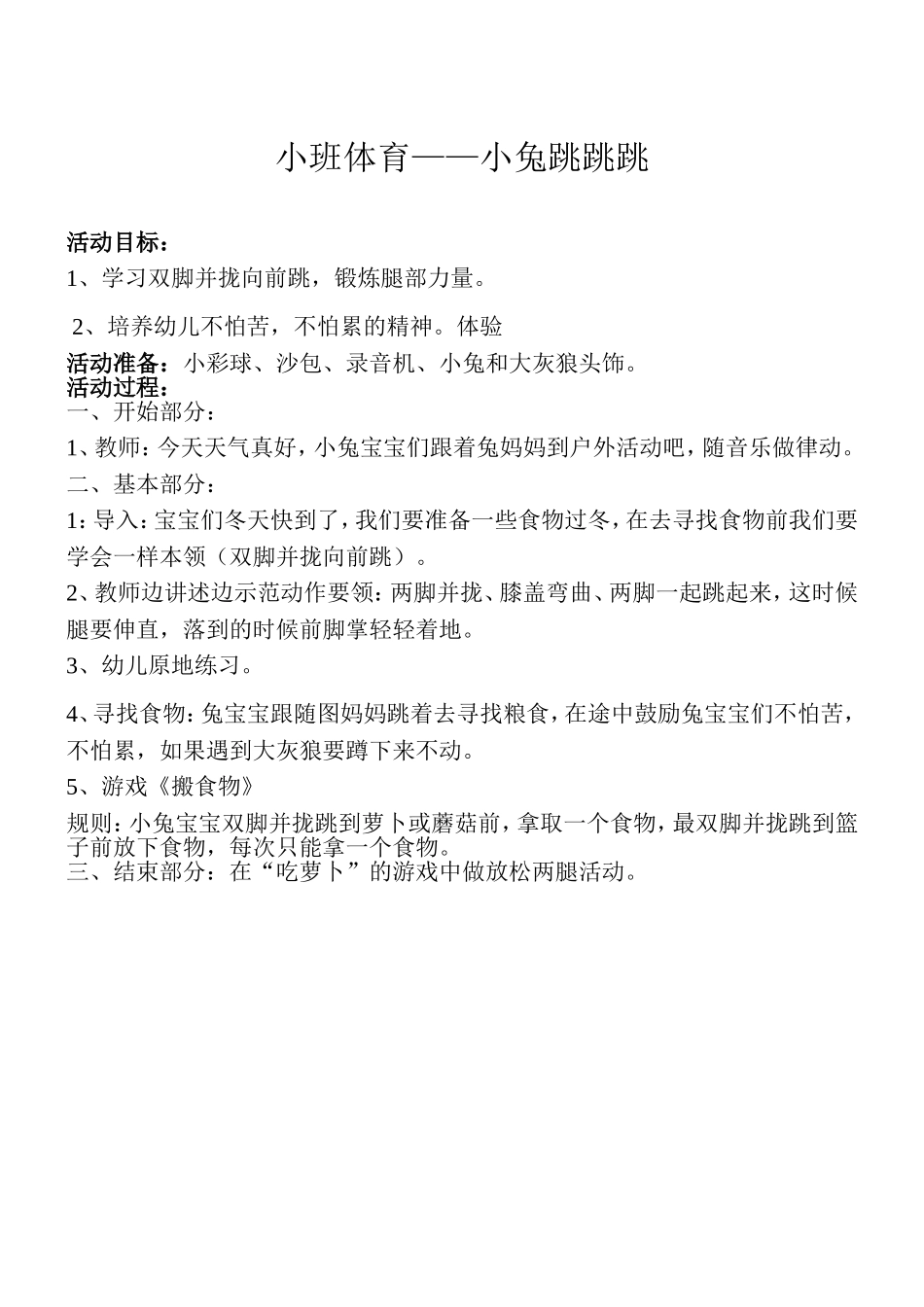 小班体育——小兔跳跳跳

活动目标：

1、学习双脚并拢向前跳，锻炼腿部力量。

2、培养幼儿不怕苦，不怕累的精神。体验

活动准备：小彩球、沙包、录音机、小兔和大灰狼头饰。

活动过程：

一、开始部分：

1、教师：今天天气真好，小兔宝宝们跟着兔妈妈到户外活动吧，随音乐做律动。

二、基本部分：

1：导入：宝宝们冬天快到了，我们要准备一些食物过冬，在去寻找食物前我们要学会一样本领（双脚并拢向前跳）。

2、教师边讲述边示范动作要领：两脚并拢、膝盖弯曲、两脚一起跳起来，这时候腿要伸直，落到的时候前脚掌轻轻着地。

3、幼儿原地练习。

4、寻找食物：兔宝宝跟随图妈妈跳着去寻找粮食，在途中鼓励兔宝宝们不怕苦，不怕累，如果遇到大灰狼要蹲下来不动。

5、游戏《搬食物》

规则：小兔宝宝双脚并拢跳到萝卜或蘑菇前，拿取一个食物，最双脚并拢跳到篮子前放下食物，每次只能拿一个食物。

三、结束部分：在“吃萝卜”的游戏中做放松两腿活动。